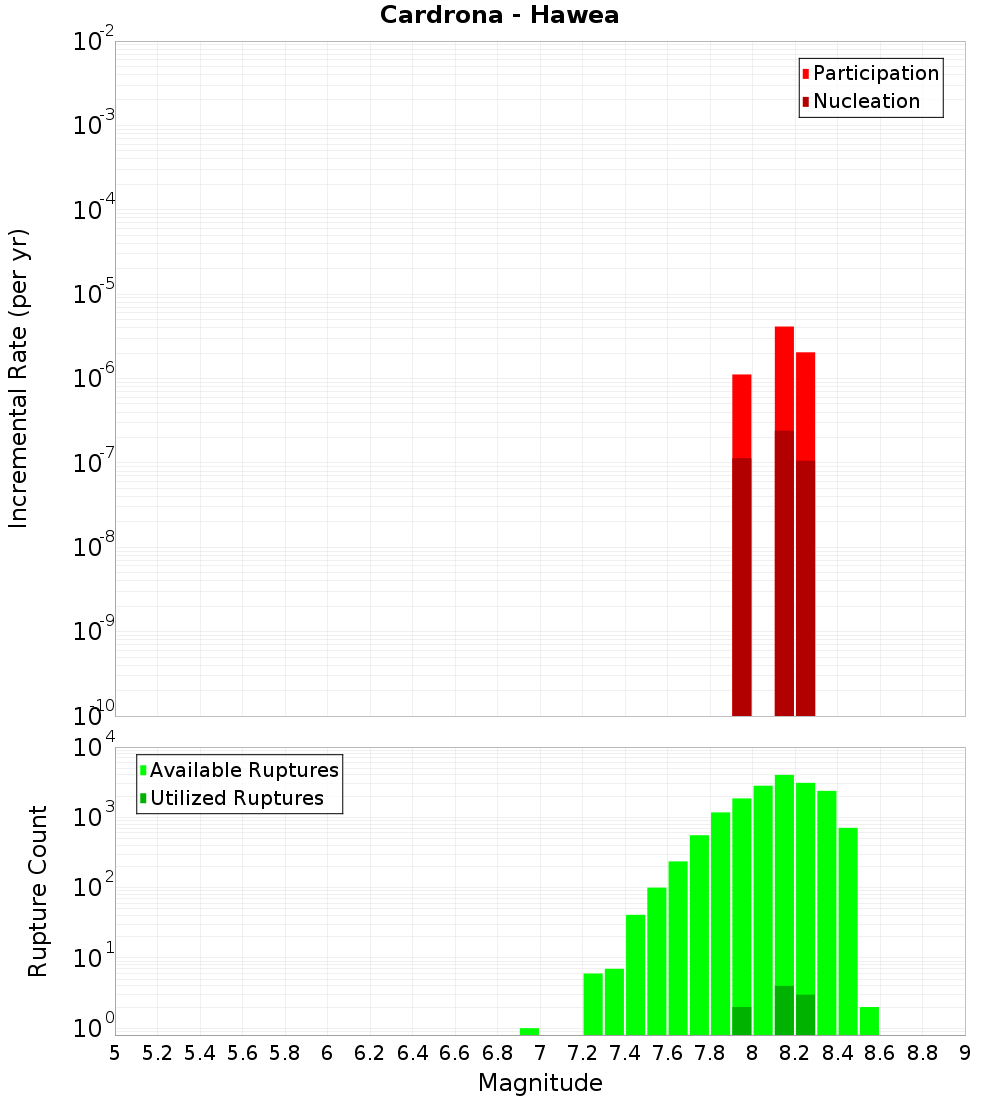 Cardrona - Hawea

Participation
Nucleation

Incremental Rate (per yr)

$10^{-2}$
$10^{-3}$
$10^{-4}$
$10^{-5}$
$10^{-6}$
$10^{-7}$
$10^{-8}$
$10^{-9}$
$10^{-10}$

Available Ruptures
Utilized Ruptures

Rupture Count

$10^{4}$
$10^{3}$
$10^{2}$
$10^{1}$
$10^{0}$

5 5.2 5.4 5.6 5.8 6 6.2 6.4 6.6 6.8 7 7.2 7.4 7.6 7.8 8 8.2 8.4 8.6 8.8 9

Magnitude